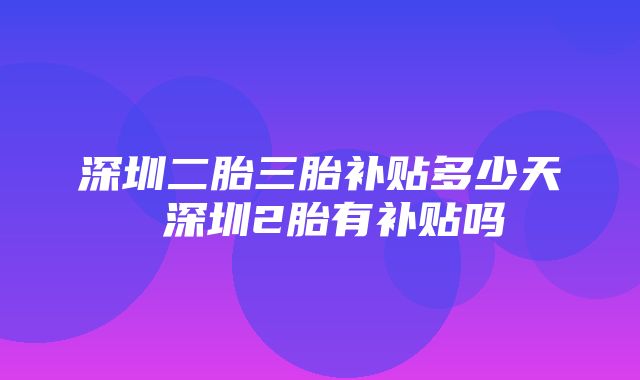 深圳二胎三胎补贴多少天 深圳2胎有补贴吗